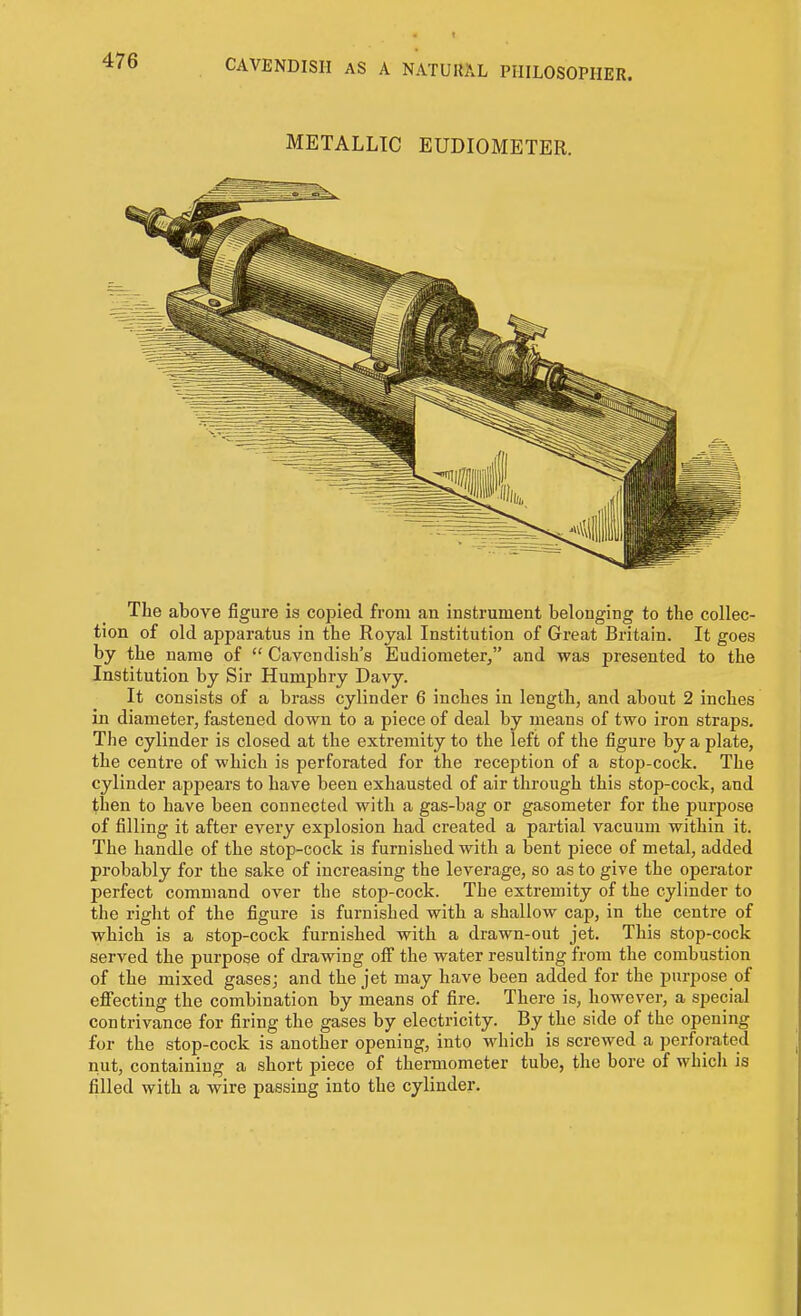 476 CAVENDISH AS A NATURAL PHILOSOPHER.

METALLIC EUDIOMETER.

The above figure is copied from an instrument belonging to the collection of old apparatus in the Royal Institution of Great Britain. It goes by the name of "Cavendish's Eudiometer," and was presented to the Institution by Sir Humphry Davy.

It consists of a brass cylinder 6 inches in length, and about 2 inches in diameter, fastened down to a piece of deal by means of two iron straps. The cylinder is closed at the extremity to the left of the figure by a plate, the centre of which is perforated for the reception of a stop-cock. The cylinder appears to have been exhausted of air through this stop-cock, and then to have been connected with a gas-bag or gasometer for the purpose of filling it after every explosion had created a partial vacuum within it. The handle of the stop-cock is furnished with a bent piece of metal, added probably for the sake of increasing the leverage, so as to give the operator perfect command over the stop-cock. The extremity of the cylinder to the right of the figure is furnished with a shallow cap, in the centre of which is a stop-cock furnished with a drawn-out jet. This stop-cock served the purpose of drawing off the water resulting from the combustion of the mixed gases; and the jet may have been added for the purpose of effecting the combination by means of fire. There is, however, a special contrivance for firing the gases by electricity. By the side of the opening for the stop-cock is another opening, into which is screwed a perforated nut, containing a short piece of thermometer tube, the bore of which is filled with a wire passing into the cylinder.